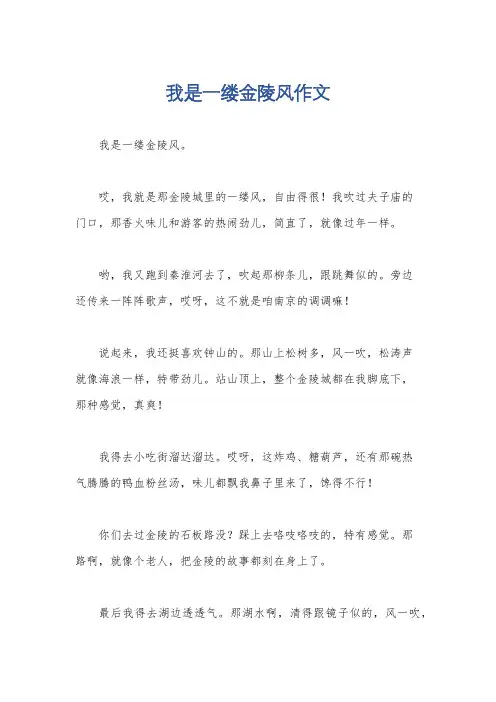 我是一缕金陵风作文

我是一缕金陵风。

哎，我就是那金陵城里的一缕风，自由得很！我吹过夫子庙的门口，那香火味儿和游客的热闹劲儿，简直了，就像过年一样。

哟，我又跑到秦淮河去了，吹起那柳条儿，跟跳舞似的。旁边还传来一阵阵歌声，哎呀，这不就是咱南京的调调嘛！

说起来，我还挺喜欢钟山的。那山上松树多，风一吹，松涛声就像海浪一样，特带劲儿。站山顶上，整个金陵城都在我脚底下，那种感觉，真爽！

我得去小吃街溜达溜达。哎呀，这炸鸡、糖葫芦，还有那碗热气腾腾的鸭血粉丝汤，味儿都飘我鼻子里来了，馋得不行！

你们去过金陵的石板路没？踩上去咯吱咯吱的，特有感觉。那路啊，就像个老人，把金陵的故事都刻在身上了。

最后我得去湖边透透气。那湖水啊，清得跟镜子似的，风一吹，